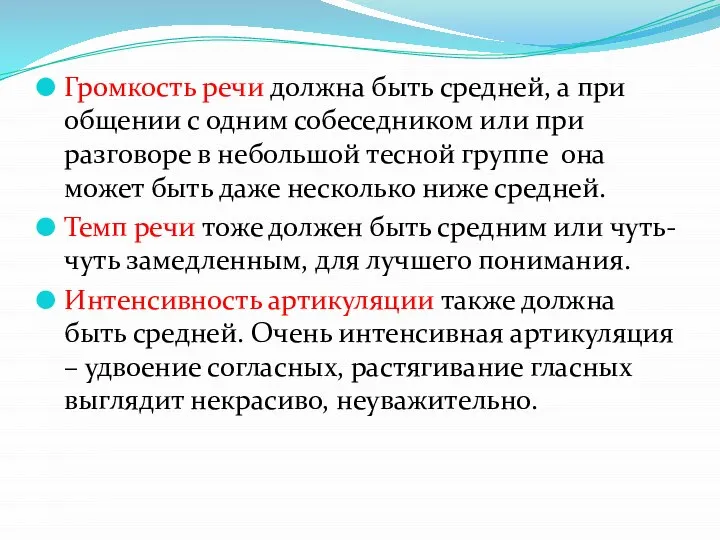 Громкость речи должна быть средней, а при общении с одним собеседником или при разговоре в небольшой тесной группе она может быть даже несколько ниже средней.

Темп речи тоже должен быть средним или чуть-чуть замедленным, для лучшего понимания.

Интенсивность артикуляции также должна быть средней. Очень интенсивная артикуляция – удвоение согласных, растягивание гласных выглядит некрасиво, неуважительно.